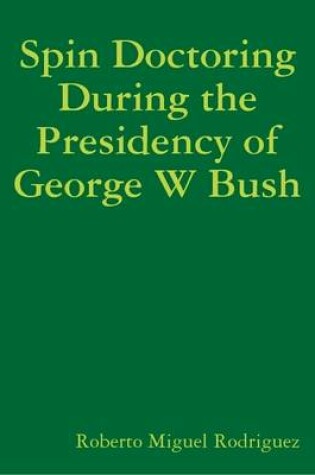 Spin Doctoring During the Presidency of George W Bush

Roberto Miguel Rodriguez